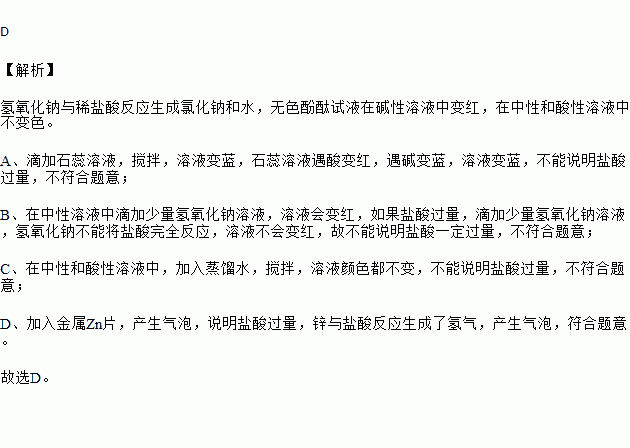 D

【解析】

氢氧化钠与稀盐酸反应生成氯化钠和水，无色酚酞试液在碱性溶液中变红，在中性和酸性溶液中不变色。

A、滴加石蕊溶液，搅拌，溶液变蓝，石蕊溶液遇酸变红，遇碱变蓝，溶液变蓝，不能说明盐酸过量，不符合题意；

B、在中性溶液中滴加少量氢氧化钠溶液，溶液会变红，如果盐酸过量，滴加少量氢氧化钠溶液，氢氧化钠不能将盐酸完全反应，溶液不会变红，故不能说明盐酸一定过量，不符合题意；

C、在中性和酸性溶液中，加入蒸馏水，搅拌，溶液颜色都不变，不能说明盐酸过量，不符合题意；

D、加入金属Zn片，产生气泡，说明盐酸过量，锌与盐酸反应生成了氢气，产生气泡，符合题意。

故选D。